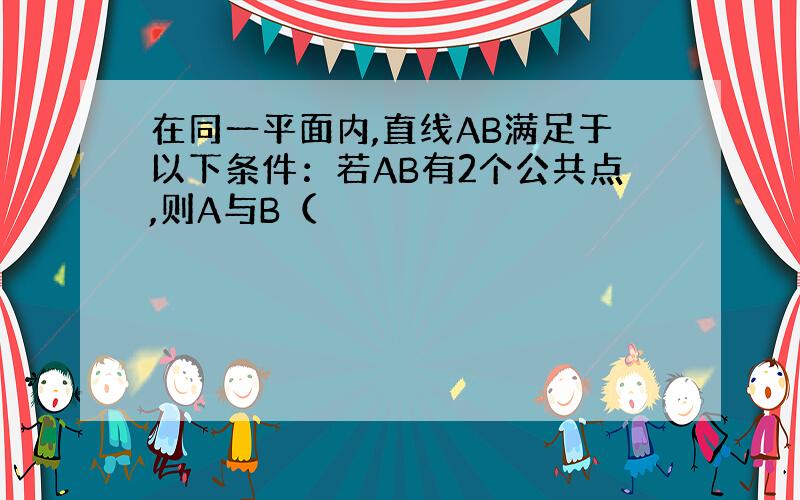 在同一平面内,直线AB满足于以下条件：若AB有2个公共点,则A与B（